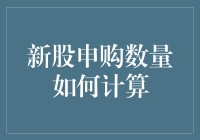 新股申购数量如何计算